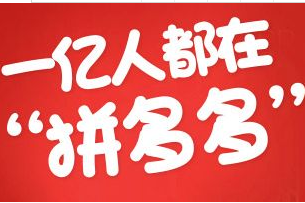 一亿人都在
“拼多多”